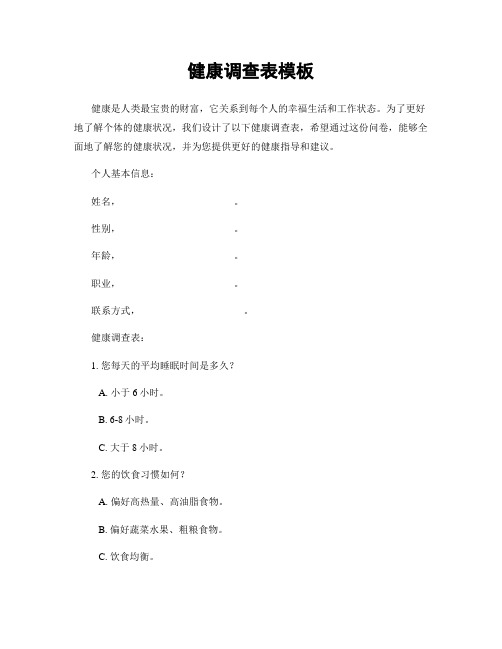 健康调查表模板

健康是人类最宝贵的财富，它关系到每个人的幸福生活和工作状态。为了更好地了解个体的健康状况，我们设计了以下健康调查表，希望通过这份问卷，能够全面地了解您的健康状况，并为您提供更好的健康指导和建议。

个人基本信息：

姓名，　　　　　　　　　。

性别，　　　　　　　　　。

年龄，　　　　　　　　　。

职业，　　　　　　　　　。

联系方式，　　　　　　　　　。

健康调查表：

1. 您每天的平均睡眠时间是多久？

A. 小于 6 小时。

B. 6-8 小时。

C. 大于 8 小时。

2. 您的饮食习惯如何？

A. 偏好高热量、高油脂食物。

B. 偏好蔬菜水果、粗粮食物。

C. 饮食均衡。